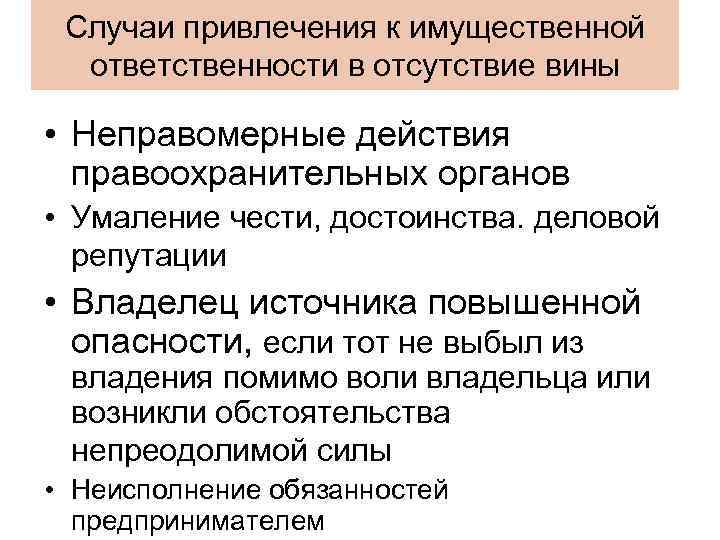 Случаи привлечения к имущественной ответственности в отсутствие вины

• Неправомерные действия правоохранительных органов
• Умаление чести, достоинства. деловой репутации
• Владелец источника повышенной опасности, если тот не выбыл из владения помимо воли владельца или возникли обстоятельства непреодолимой силы
• Неисполнение обязанностей предпринимателем